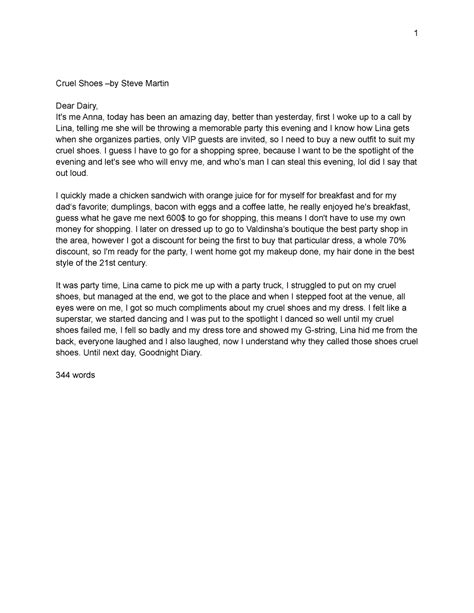 1

Cruel Shoes –by Steve Martin

Dear Dairy,
It's me Anna, today has been an amazing day, better than yesterday, first I woke up to a call by Lina, telling me she will be throwing a memorable party this evening and I know how Lina gets when she organizes parties, only VIP guests are invited, so I need to buy a new outfit to suit my cruel shoes. I guess I have to go for a shopping spree, because I want to be the spotlight of the evening and let's see who will envy me, and who's man I can steal this evening, lol did I say that out loud.

I quickly made a chicken sandwich with orange juice for for myself for breakfast and for my dad's favorite; dumplings, bacon with eggs and a coffee latte, he really enjoyed he's breakfast, guess what he gave me next 600$ to go for shopping, this means I don't have to use my own money for shopping. I later on dressed up to go to Valdinsha's boutique the best party shop in the area, however I got a discount for being the first to buy that particular dress, a whole 70% discount, so I'm ready for the party, I went home got my makeup done, my hair done in the best style of the 21st century.

It was party time, Lina came to pick me up with a party truck, I struggled to put on my cruel shoes, but managed at the end, we got to the place and when I stepped foot at the venue, all eyes were on me, I got so much compliments about my cruel shoes and my dress. I felt like a superstar, we started dancing and I was put to the spotlight I danced so well until my cruel shoes failed me, I fell so badly and my dress tore and showed my G-string, Lina hid me from the back, everyone laughed and I also laughed, now I understand why they called those shoes cruel shoes. Until next day, Goodnight Diary.

344 words